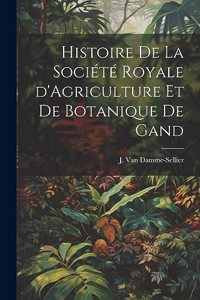 Histoire De La Société Royale d'Agriculture Et De Botanique De Gand

J. Van Damme-Sellier